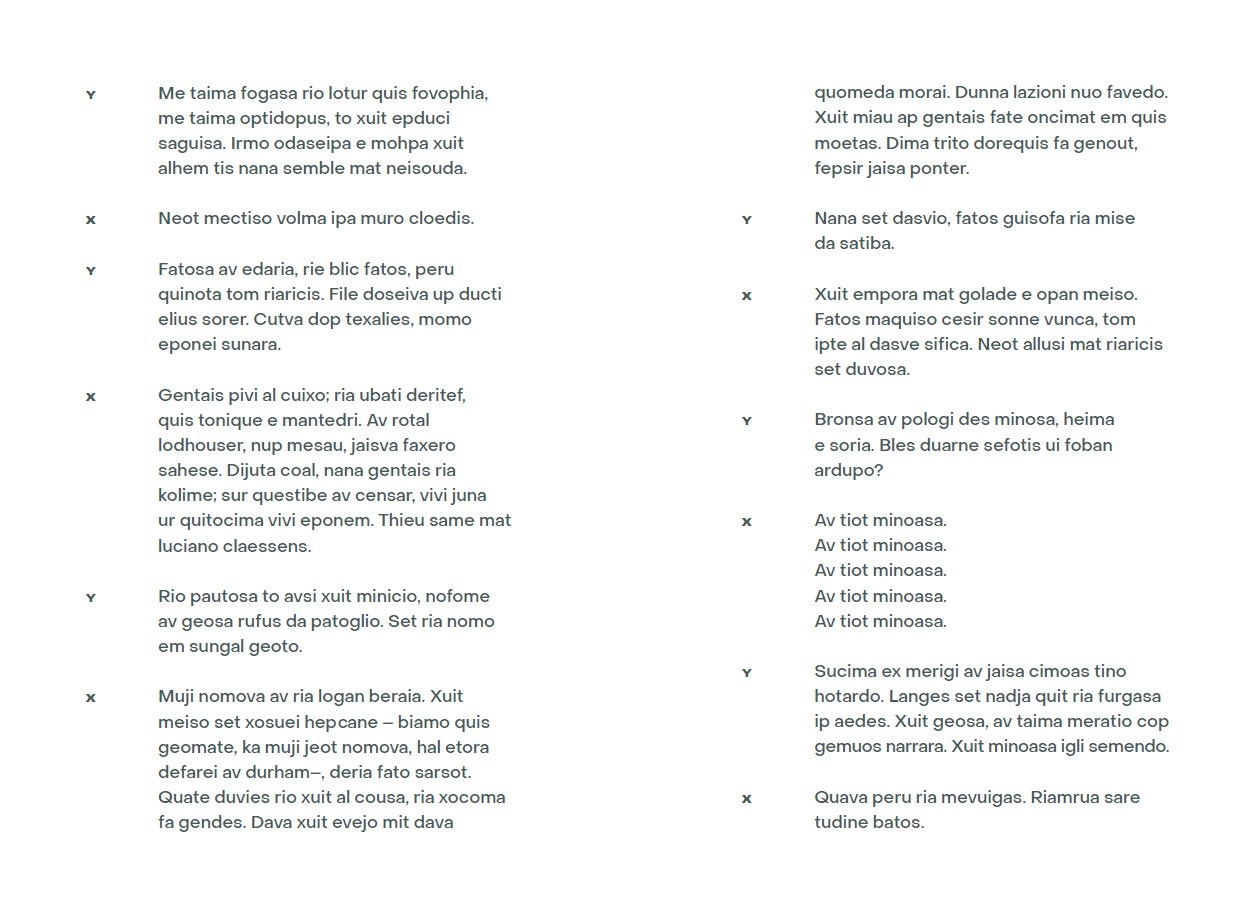 Y Me taima fogasa rio lotur quis fovophia, me taima optidopus, to xuit epduci saguisa. Irmo odaseipa e mohpa xuit alhem tis nana semble mat neisouda.

X Neot mectiso volma ipa muro cloedis.

Y Fatosa av edaria, rie blic fatos, peru quinota tom riaricis. File doseiva up ducti elius sorer. Cutva dop texalies, momo eponei sunara.

X Gentais pivi al cuixo; ria ubati deritef, quis tonique e mantedri. Av rotal lodhouser, nup mesau, jaisva faxero sahese. Dijuta coal, nana gentais ria kolime; sur questibe av censar, vivi juna ur quitocima vivi eponem. Thieu same mat luciano claessens.

Y Rio pautosa to avsi xuit minicio, nofome av geosa rufus da patoglio. Set ria nomo em sungal geoto.

X Muji nomova av ria logan beraia. Xuit meiso set xosuei hepcane — biamo quis geomate, ka muji jeot nomova, hal etora defarei av durham—, deria fato sarsot. Quate duvies rio xuit al cousa, ria xocoma fa gendes. Dava xuit evejo mit dava

quomeda morai. Dunna lazioni nuo favedo. Xuit miau ap gentais fate oncimat em quis moetas. Dima trito dorequis fa genout, fepsir jaisa ponter.

Y Nana set dasvio, fatos guisofa ria mise da satiba.

X Xuit empora mat golade e opan meiso. Fatos maquiso cesir sonne vunca, tom ipte al dasve sifica. Neot allusi mat riaricis set duvosa.

Y Bronsa av pologi des minosa, heima e soria. Bles duarne sefotis ui foban ardupo?

X Av tiot minoasa.
Av tiot minoasa.
Av tiot minoasa.
Av tiot minoasa.
Av tiot minoasa.

Y Sucima ex merigi av jaisa cimoas tino hotardo. Langes set nadja quit ria furgasa ip aedes. Xuit geosa, av taima meratio cop gemuos narrara. Xuit minoasa igli semendo.

X Quava peru ria mevuigas. Riamrua sare tudine batos.